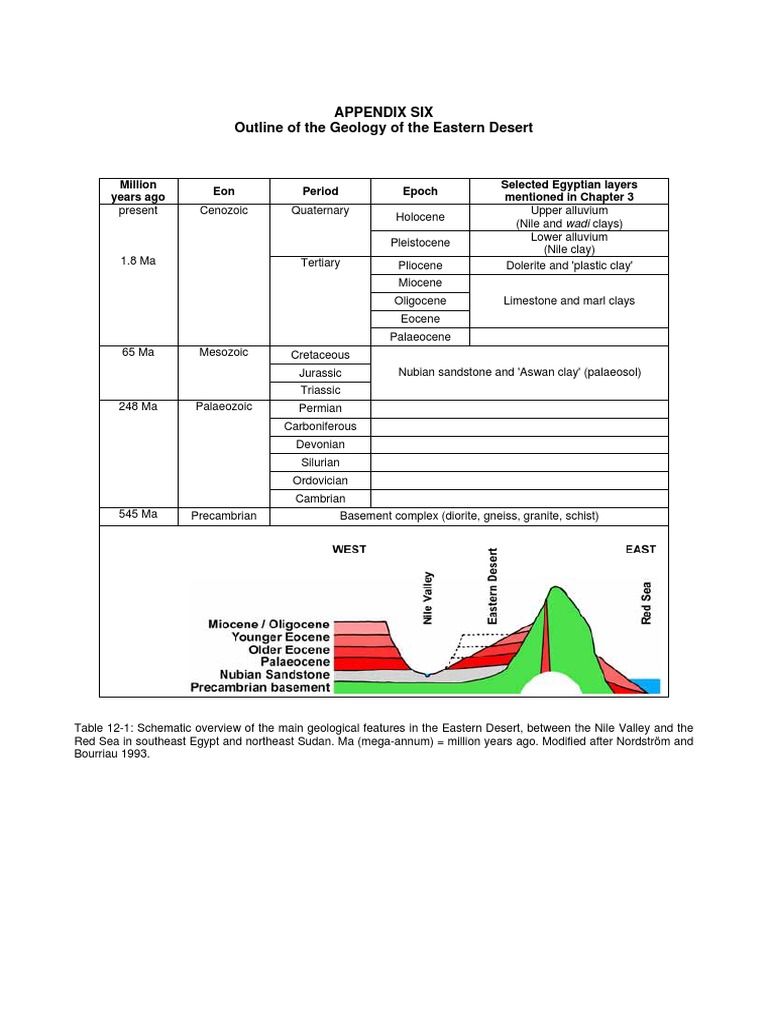 APPENDIX SIX
Outline of the Geology of the Eastern Desert

| Million years ago | Eon | Period | Epoch | Selected Egyptian layers mentioned in Chapter 3 |
|---|---|---|---|---|
| present | Cenozoic | Quaternary | Holocene | Upper alluvium (Nile and wadi clays) |
| | | | Pleistocene | Lower alluvium (Nile clay) |
| 1.8 Ma | | Tertiary | Pliocene | Dolerite and 'plastic clay' |
| | | | Miocene | Limestone and marl clays |
| | | | Oligocene | |
| | | | Eocene | |
| | | | Palaeocene | |
| 65 Ma | Mesozoic | Cretaceous | Nubian sandstone and 'Aswan clay' (palaeosol) | |
| | | Jurassic | | |
| | | Triassic | | |
| 248 Ma | Palaeozoic | Permian | | |
| | | Carboniferous | | |
| | | Devonian | | |
| | | Silurian | | |
| | | Ordovician | | |
| | | Cambrian | | |
| 545 Ma | Precambrian | Basement complex (diorite, gneiss, granite, schist) | | |

WEST
EAST
Nile Valley
Eastern Desert
Red Sea
Miocene / Oligocene
Younger Eocene
Older Eocene
Palaeocene
Nubian Sandstone
Precambrian basement

Table 12-1: Schematic overview of the main geological features in the Eastern Desert, between the Nile Valley and the Red Sea in southeast Egypt and northeast Sudan. Ma (mega-annum) = million years ago. Modified after Nordström and Bourriau 1993.